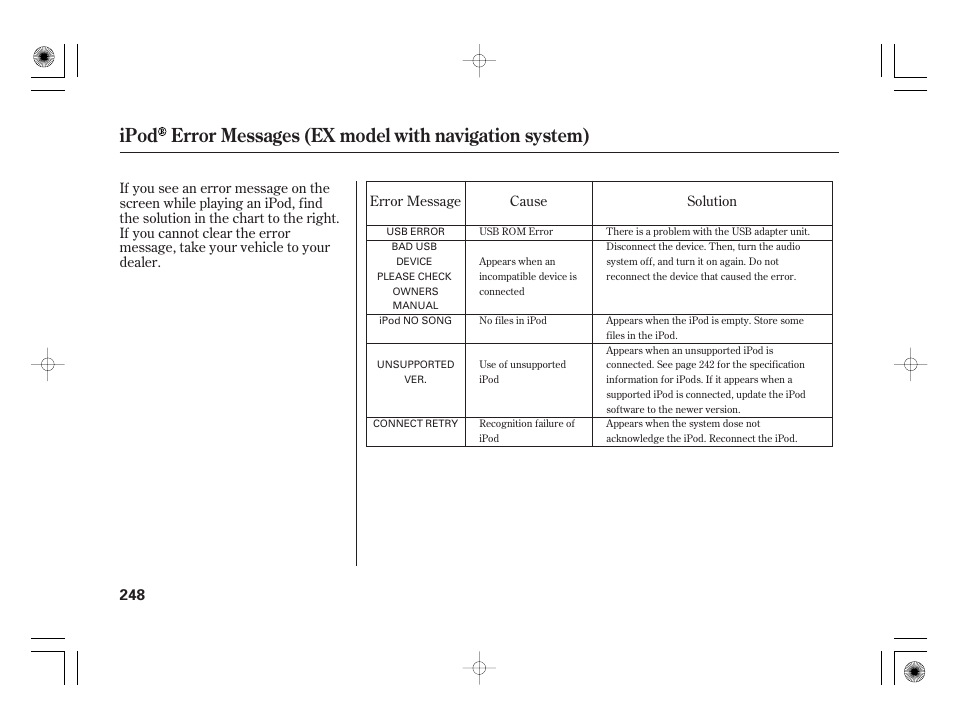 iPod® Error Messages (EX model with navigation system)

If you see an error message on the screen while playing an iPod, find the solution in the chart to the right. If you cannot clear the error message, take your vehicle to your dealer.

| Error Message | Cause | Solution |
|---|---|---|
| USB ERROR | USB ROM Error | There is a problem with the USB adapter unit. |
| BAD USB DEVICE PLEASE CHECK OWNERS MANUAL | Appears when an incompatible device is connected | Disconnect the device. Then, turn the audio system off, and turn it on again. Do not reconnect the device that caused the error. |
| iPod NO SONG | No files in iPod | Appears when the iPod is empty. Store some files in the iPod. |
| UNSUPPORTED VER. | Use of unsupported iPod | Appears when an unsupported iPod is connected. See page 242 for the specification information for iPods. If it appears when a supported iPod is connected, update the iPod software to the newer version. |
| CONNECT RETRY | Recognition failure of iPod | Appears when the system dose not acknowledge the iPod. Reconnect the iPod. |

248